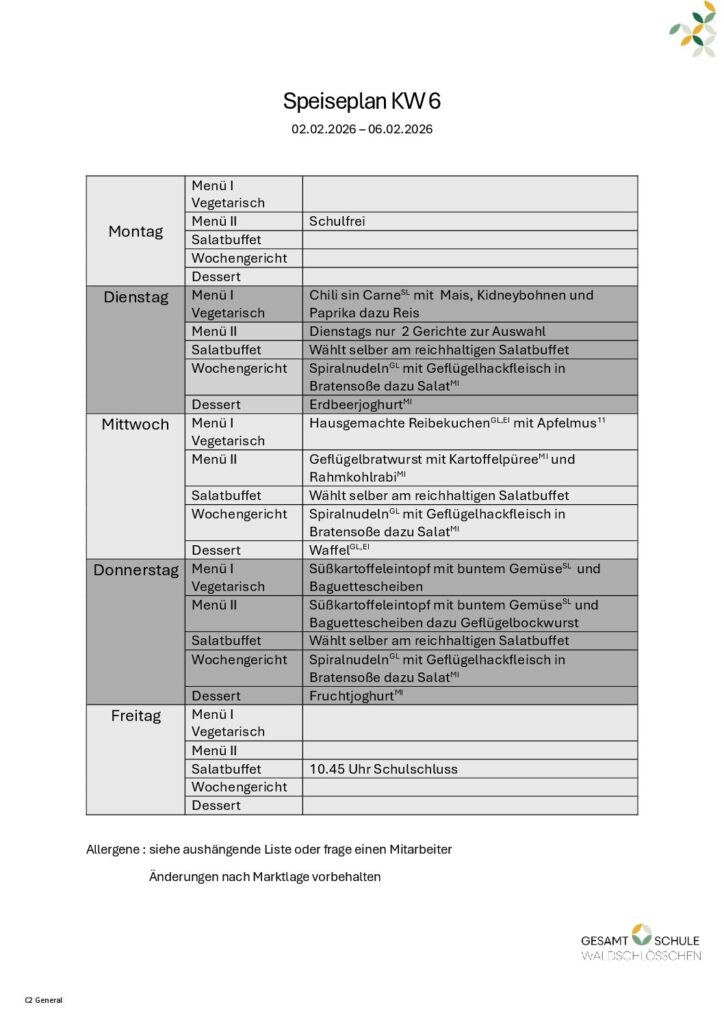 Speiseplan KW 6

02.02.2026 – 06.02.2026

| | | |
|---|---|---|
| Montag | Menü I Vegetarisch | |
| | Menü II | Schulfrei |
| | Salatbuffet | |
| | Wochengericht | |
| | Dessert | |
| Dienstag | Menü I Vegetarisch | Chili sin Carne$^{SL}$ mit Mais, Kidneybohnen und Paprika dazu Reis |
| | Menü II | Dienstags nur 2 Gerichte zur Auswahl |
| | Salatbuffet | Wählt selber am reichhaltigen Salatbuffet |
| | Wochengericht | Spiralnudeln$^{GL}$ mit Geflügelhackfleisch in Bratensoße dazu Salat$^{MI}$ |
| | Dessert | Erdbeerjoghurt$^{MI}$ |
| Mittwoch | Menü I Vegetarisch | Hausgemachte Reibekuchen$^{GL,EI}$ mit Apfelmus$^{11}$ |
| | Menü II | Geflügelbratwurst mit Kartoffelpüree$^{MI}$ und Rahmkohlrabi$^{MI}$ |
| | Salatbuffet | Wählt selber am reichhaltigen Salatbuffet |
| | Wochengericht | Spiralnudeln$^{GL}$ mit Geflügelhackfleisch in Bratensoße dazu Salat$^{MI}$ |
| | Dessert | Waffel$^{GL,EI}$ |
| Donnerstag | Menü I Vegetarisch | Süßkartoffeleintopf mit buntem Gemüse$^{SL}$ und Baguettescheiben |
| | Menü II | Süßkartoffeleintopf mit buntem Gemüse$^{SL}$ und Baguettescheiben dazu Geflügelbockwurst |
| | Salatbuffet | Wählt selber am reichhaltigen Salatbuffet |
| | Wochengericht | Spiralnudeln$^{GL}$ mit Geflügelhackfleisch in Bratensoße dazu Salat$^{MI}$ |
| | Dessert | Fruchtjoghurt$^{MI}$ |
| Freitag | Menü I Vegetarisch | |
| | Menü II | |
| | Salatbuffet | 10.45 Uhr Schulschluss |
| | Wochengericht | |
| | Dessert | |

Allergene : siehe aushängende Liste oder frage einen Mitarbeiter

Änderungen nach Marktlage vorbehalten

GESAMT SCHULE WALDSCHLÖSSCHEN

C2 General